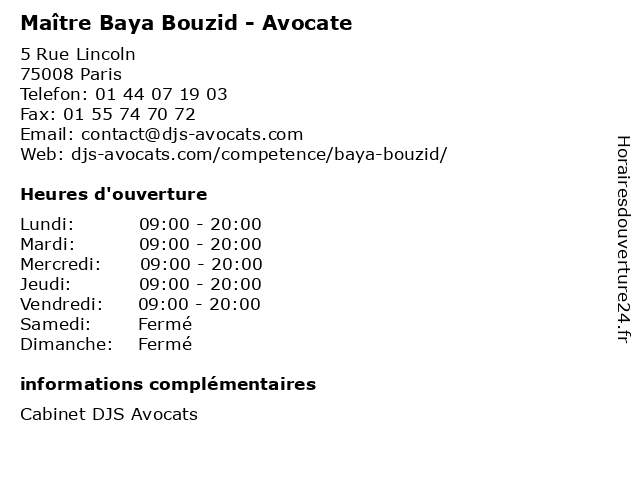 Maître Baya Bouzid - Avocate

5 Rue Lincoln
75008 Paris
Telefon: 01 44 07 19 03
Fax: 01 55 74 70 72
Email: contact@djs-avocats.com
Web: djs-avocats.com/competence/baya-bouzid/

Heures d'ouverture

Lundi: 09:00 - 20:00
Mardi: 09:00 - 20:00
Mercredi: 09:00 - 20:00
Jeudi: 09:00 - 20:00
Vendredi: 09:00 - 20:00
Samedi: Fermé
Dimanche: Fermé

informations complémentaires

Cabinet DJS Avocats

Horairesdouverture24.fr